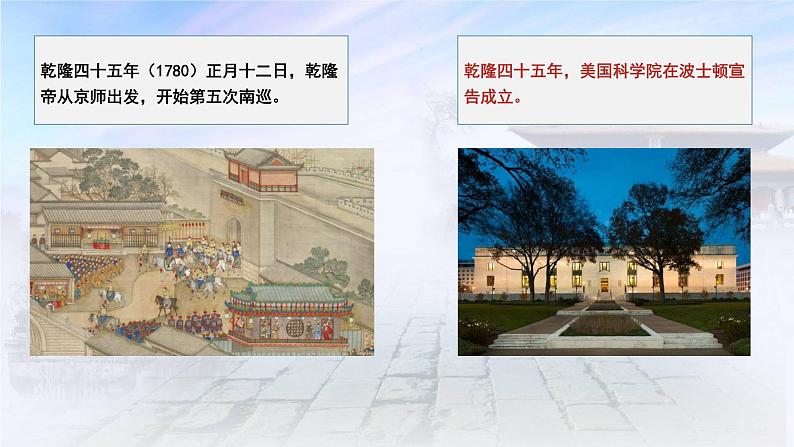 乾隆四十五年（1780）正月十二日，乾隆帝从京师出发，开始第五次南巡。

乾隆四十五年，美国科学院在波士顿宣告成立。